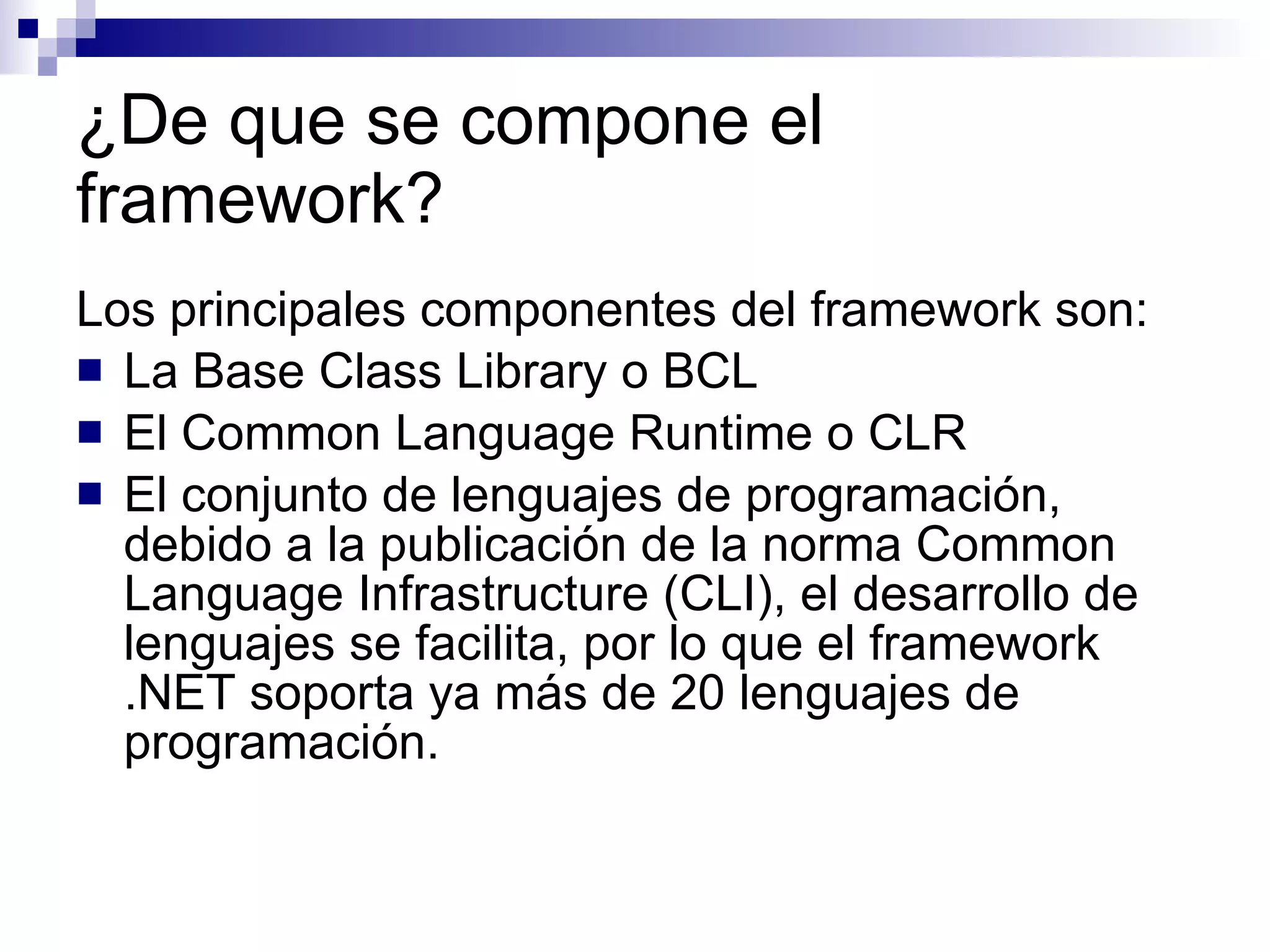 ¿De que se compone el framework?

Los principales componentes del framework son:

• La Base Class Library o BCL
• El Common Language Runtime o CLR
• El conjunto de lenguajes de programación, debido a la publicación de la norma Common Language Infrastructure (CLI), el desarrollo de lenguajes se facilita, por lo que el framework .NET soporta ya más de 20 lenguajes de programación.